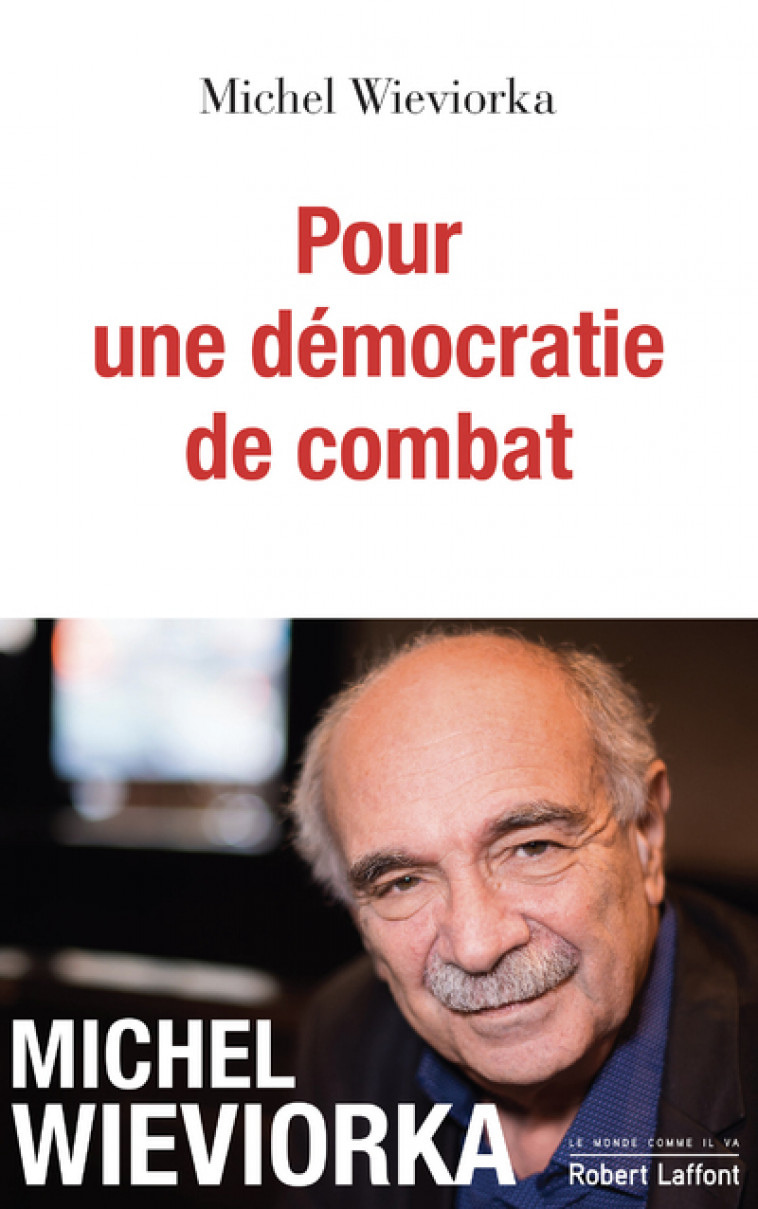 Michel Wieviorka

Pour une démocratie de combat

MICHEL WIEVIORKA

LE MONDE COMME IL VA

Robert Laffont